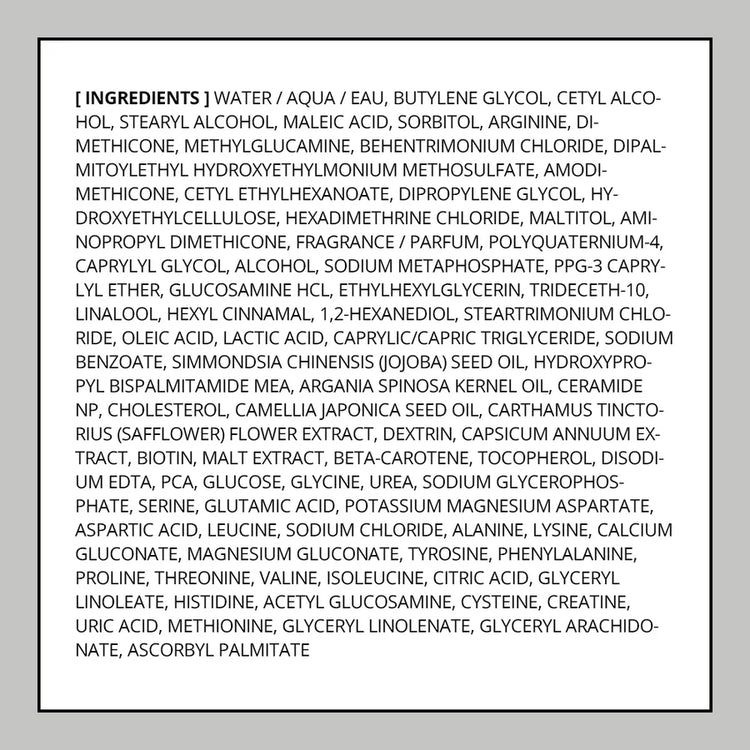 [ INGREDIENTS ] WATER / AQUA / EAU, BUTYLENE GLYCOL, CETYL ALCOHOL, STEARYL ALCOHOL, MALEIC ACID, SORBITOL, ARGININE, DIMETHICONE, METHYLGLUCAMINE, BEHENTRIMONIUM CHLORIDE, DIPALMITOYLETHYL HYDROXYETHYLMONIUM METHOSULFATE, AMODIMETHICONE, CETYL ETHYLHEXANOATE, DIPROPYLENE GLYCOL, HYDROXYETHYLCELLULOSE, HEXADIMETHRINE CHLORIDE, MALTITOL, AMINOPROPYL DIMETHICONE, FRAGRANCE / PARFUM, POLYQUATERNIUM-4, CAPRYLYL GLYCOL, ALCOHOL, SODIUM METAPHOSPHATE, PPG-3 CAPRYLYL ETHER, GLUCOSAMINE HCL, ETHYLHEXYLGLYCERIN, TRIDECETH-10, LINALOOL, HEXYL CINNAMAL, 1,2-HEXANEDIOL, STEARTRIMONIUM CHLORIDE, OLEIC ACID, LACTIC ACID, CAPRYLIC/CAPRIC TRIGLYCERIDE, SODIUM BENZOATE, SIMMONDSIA CHINENSIS (JOJOBA) SEED OIL, HYDROXYPROPYL BISPALMITAMIDE MEA, ARGANIA SPINOSA KERNEL OIL, CERAMIDE NP, CHOLESTEROL, CAMELLIA JAPONICA SEED OIL, CARTHAMUS TINCTORIUS (SAFFLOWER) FLOWER EXTRACT, DEXTRIN, CAPSICUM ANNUUM EXTRACT, BIOTIN, MALT EXTRACT, BETA-CAROTENE, TOCOPHEROL, DISODIUM EDTA, PCA, GLUCOSE, GLYCINE, UREA, SODIUM GLYCEROPHOSPHATE, SERINE, GLUTAMIC ACID, POTASSIUM MAGNESIUM ASPARTATE, ASPARTIC ACID, LEUCINE, SODIUM CHLORIDE, ALANINE, LYSINE, CALCIUM GLUCONATE, MAGNESIUM GLUCONATE, TYROSINE, PHENYLALANINE, PROLINE, THREONINE, VALINE, ISOLEUCINE, CITRIC ACID, GLYCERYL LINOLEATE, HISTIDINE, ACETYL GLUCOSAMINE, CYSTEINE, CREATINE, URIC ACID, METHIONINE, GLYCERYL LINOLENATE, GLYCERYL ARACHIDONATE, ASCORBYL PALMITATE